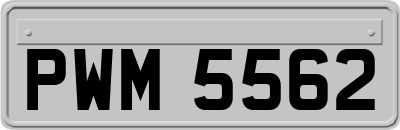 PWM 5562